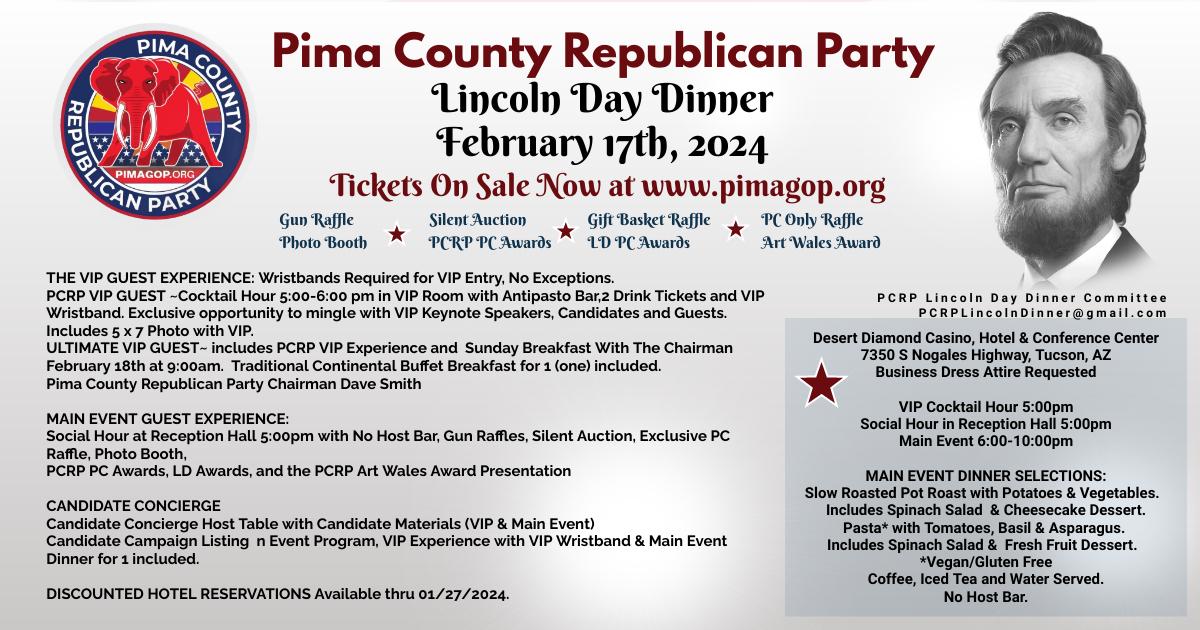 PIMA COUNTY
REPUBLICAN PARTY
PIMAGOP.ORG

Pima County Republican Party
Lincoln Day Dinner
February 17th, 2024
Tickets On Sale Now at www.pimagop.org

Gun Raffle
Photo Booth

Silent Auction
PCRP PC Awards

Gift Basket Raffle
LD PC Awards

PC Only Raffle
Art Wales Award

THE VIP GUEST EXPERIENCE: Wristbands Required for VIP Entry, No Exceptions.
PCRP VIP GUEST ~Cocktail Hour 5:00-6:00 pm in VIP Room with Antipasto Bar,2 Drink Tickets and VIP Wristband. Exclusive opportunity to mingle with VIP Keynote Speakers, Candidates and Guests. Includes 5 x 7 Photo with VIP.
ULTIMATE VIP GUEST~ includes PCRP VIP Experience and Sunday Breakfast With The Chairman February 18th at 9:00am. Traditional Continental Buffet Breakfast for 1 (one) included.
Pima County Republican Party Chairman Dave Smith

MAIN EVENT GUEST EXPERIENCE:
Social Hour at Reception Hall 5:00pm with No Host Bar, Gun Raffles, Silent Auction, Exclusive PC Raffle, Photo Booth,
PCRP PC Awards, LD Awards, and the PCRP Art Wales Award Presentation

CANDIDATE CONCIERGE
Candidate Concierge Host Table with Candidate Materials (VIP & Main Event)
Candidate Campaign Listing n Event Program, VIP Experience with VIP Wristband & Main Event Dinner for 1 included.

DISCOUNTED HOTEL RESERVATIONS Available thru 01/27/2024.

PCRP Lincoln Day Dinner Committee
PCRPLincolnDinner@gmail.com

Desert Diamond Casino, Hotel & Conference Center
7350 S Nogales Highway, Tucson, AZ
Business Dress Attire Requested

VIP Cocktail Hour 5:00pm
Social Hour in Reception Hall 5:00pm
Main Event 6:00-10:00pm

MAIN EVENT DINNER SELECTIONS:
Slow Roasted Pot Roast with Potatoes & Vegetables.
Includes Spinach Salad & Cheesecake Dessert.
Pasta* with Tomatoes, Basil & Asparagus.
Includes Spinach Salad & Fresh Fruit Dessert.
*Vegan/Gluten Free
Coffee, Iced Tea and Water Served.
No Host Bar.